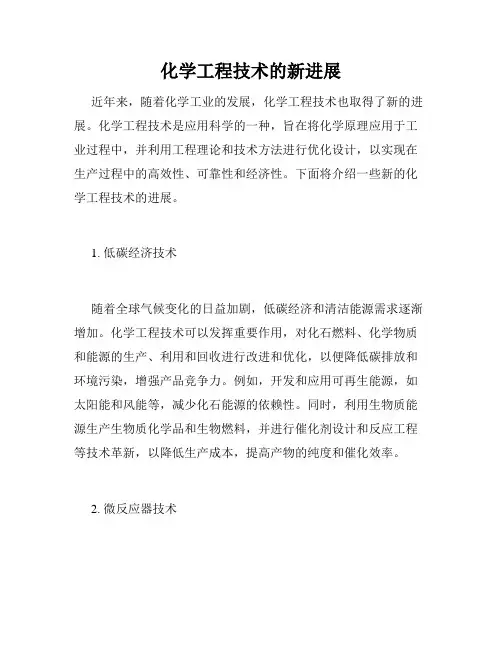 化学工程技术的新进展

近年来，随着化学工业的发展，化学工程技术也取得了新的进展。化学工程技术是应用科学的一种，旨在将化学原理应用于工业过程中，并利用工程理论和技术方法进行优化设计，以实现在生产过程中的高效性、可靠性和经济性。下面将介绍一些新的化学工程技术的进展。

1. 低碳经济技术

随着全球气候变化的日益加剧，低碳经济和清洁能源需求逐渐增加。化学工程技术可以发挥重要作用，对化石燃料、化学物质和能源的生产、利用和回收进行改进和优化，以便降低碳排放和环境污染，增强产品竞争力。例如，开发和应用可再生能源，如太阳能和风能等，减少化石能源的依赖性。同时，利用生物质能源生产生物质化学品和生物燃料，并进行催化剂设计和反应工程等技术革新，以降低生产成本，提高产物的纯度和催化效率。

2. 微反应器技术